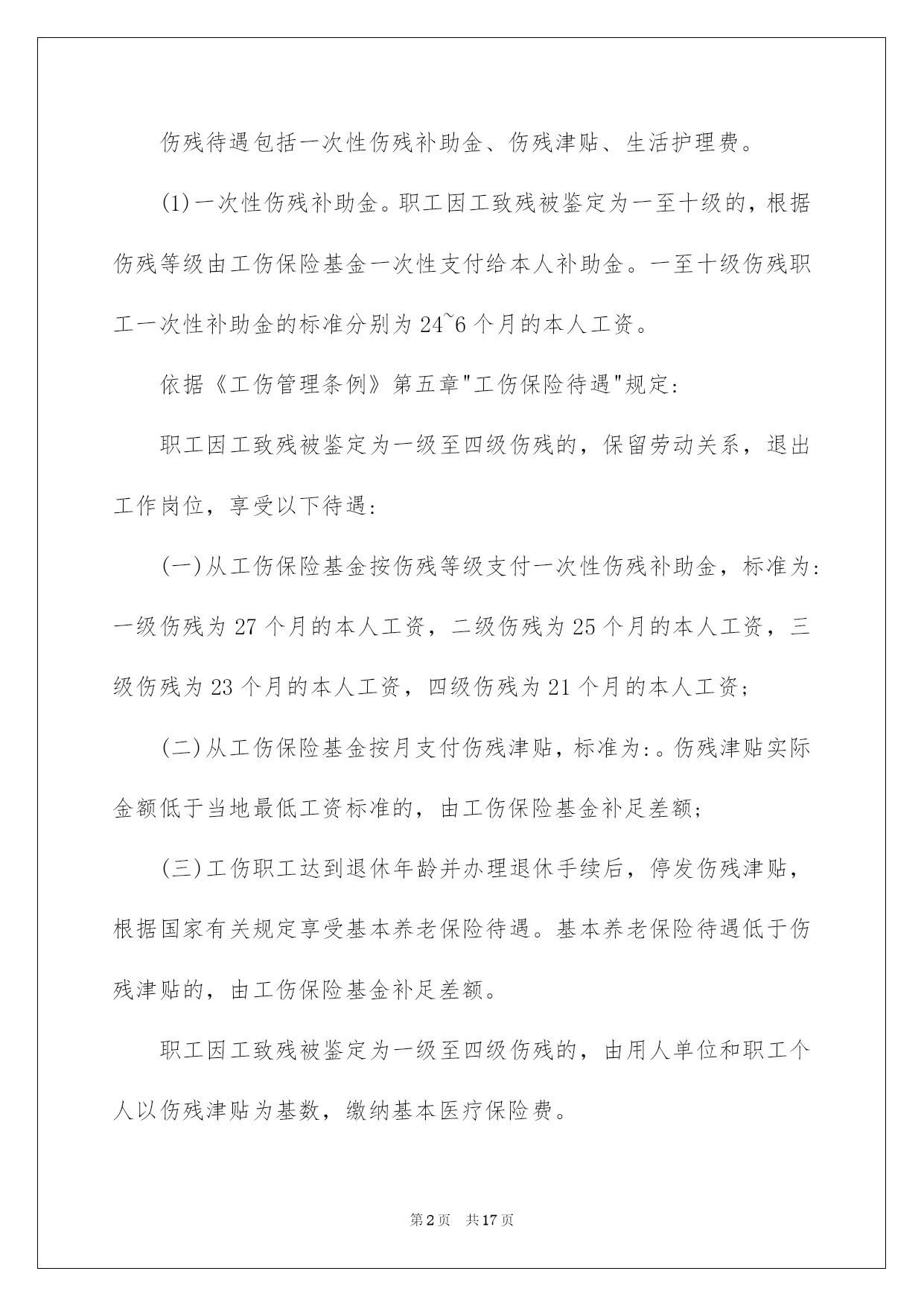 伤残待遇包括一次性伤残补助金、伤残津贴、生活护理费。

(1)一次性伤残补助金。职工因工致残被鉴定为一至十级的，根据伤残等级由工伤保险基金一次性支付给本人补助金。一至十级伤残职工一次性补助金的标准分别为24~6个月的本人工资。

依据《工伤管理条例》第五章"工伤保险待遇"规定:

职工因工致残被鉴定为一级至四级伤残的，保留劳动关系，退出工作岗位，享受以下待遇:

(一)从工伤保险基金按伤残等级支付一次性伤残补助金，标准为:一级伤残为27个月的本人工资，二级伤残为25个月的本人工资，三级伤残为23个月的本人工资，四级伤残为21个月的本人工资;

(二)从工伤保险基金按月支付伤残津贴，标准为:。伤残津贴实际金额低于当地最低工资标准的，由工伤保险基金补足差额;

(三)工伤职工达到退休年龄并办理退休手续后，停发伤残津贴，根据国家有关规定享受基本养老保险待遇。基本养老保险待遇低于伤残津贴的，由工伤保险基金补足差额。

职工因工致残被鉴定为一级至四级伤残的，由用人单位和职工个人以伤残津贴为基数，缴纳基本医疗保险费。

第2页 共17页